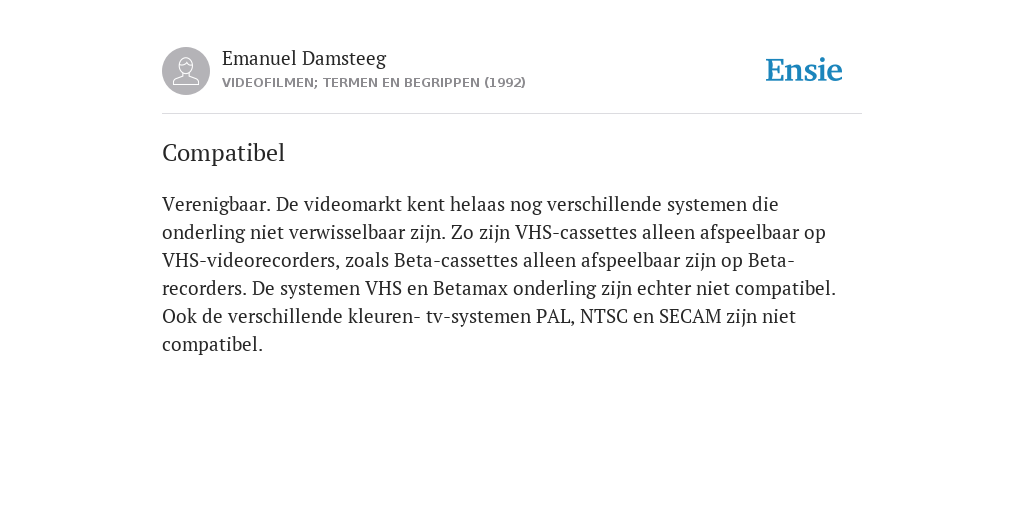 Emanuel Damsteeg
VIDEOFILMEN; TERMEN EN BEGRIPPEN (1992)

Ensie

Compatibel

Verenigbaar. De videomarkt kent helaas nog verschillende systemen die onderling niet verwisselbaar zijn. Zo zijn VHS-cassettes alleen afspeelbaar op VHS-videorecorders, zoals Beta-cassettes alleen afspeelbaar zijn op Beta-recorders. De systemen VHS en Betamax onderling zijn echter niet compatibel. Ook de verschillende kleuren- tv-systemen PAL, NTSC en SECAM zijn niet compatibel.